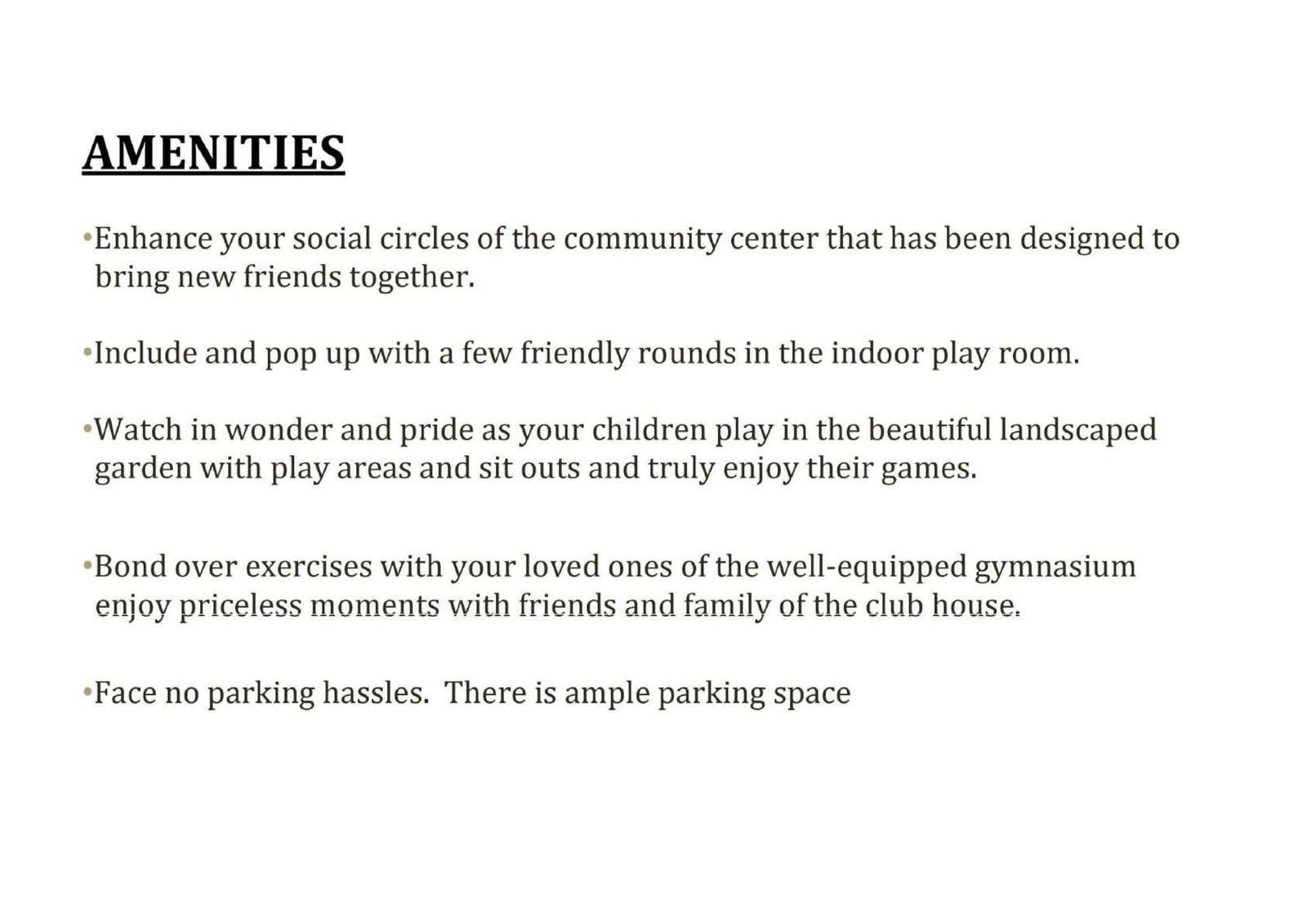 AMENITIES

•Enhance your social circles of the community center that has been designed to bring new friends together.

•Include and pop up with a few friendly rounds in the indoor play room.

•Watch in wonder and pride as your children play in the beautiful landscaped garden with play areas and sit outs and truly enjoy their games.

•Bond over exercises with your loved ones of the well-equipped gymnasium enjoy priceless moments with friends and family of the club house.

•Face no parking hassles.  There is ample parking space